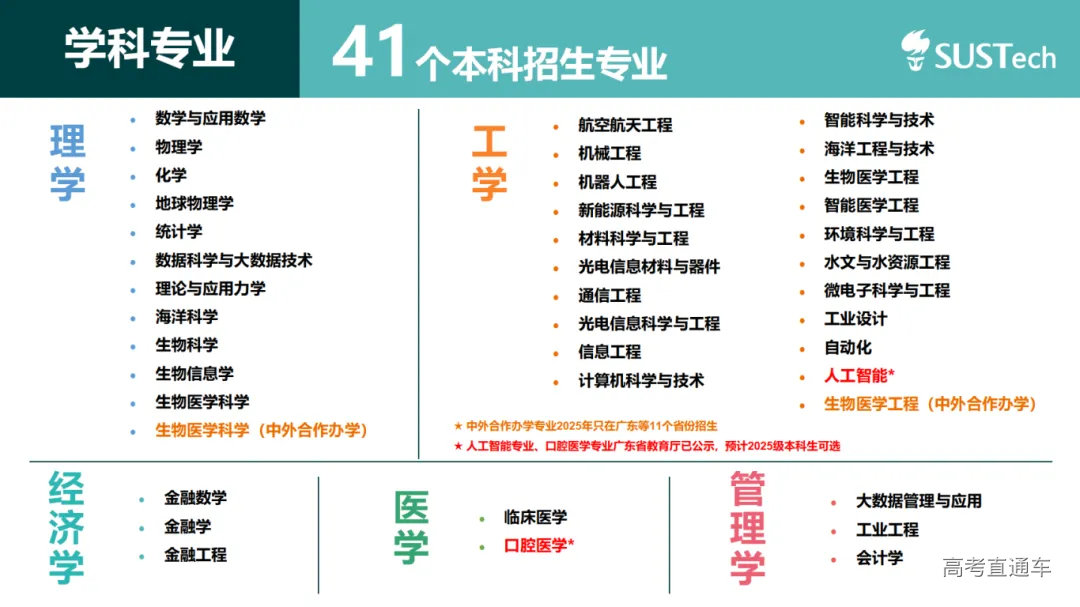 学科专业

41个本科招生专业

SUSTech

理学

• 数学与应用数学
• 物理学
• 化学
• 地球物理学
• 统计学
• 数据科学与大数据技术
• 理论与应用力学
• 海洋科学
• 生物科学
• 生物信息学
• 生物医学科学
• 生物医学科学（中外合作办学）

工学

• 航空航天工程
• 机械工程
• 机器人工程
• 新能源科学与工程
• 材料科学与工程
• 光电信息材料与器件
• 通信工程
• 光电信息科学与工程
• 信息工程
• 计算机科学与技术

• 智能科学与技术
• 海洋工程与技术
• 生物医学工程
• 智能医学工程
• 环境科学与工程
• 水文与水资源工程
• 微电子科学与工程
• 工业设计
• 自动化
• 人工智能*
• 生物医学工程（中外合作办学）

★ 中外合作办学专业2025年只在广东等11个省份招生
★ 人工智能专业、口腔医学专业广东省教育厅已公示，预计2025级本科生可选

经济学

• 金融数学
• 金融学
• 金融工程

医学

• 临床医学
• 口腔医学*

管理学

• 大数据管理与应用
• 工业工程
• 会计学

高考直通车